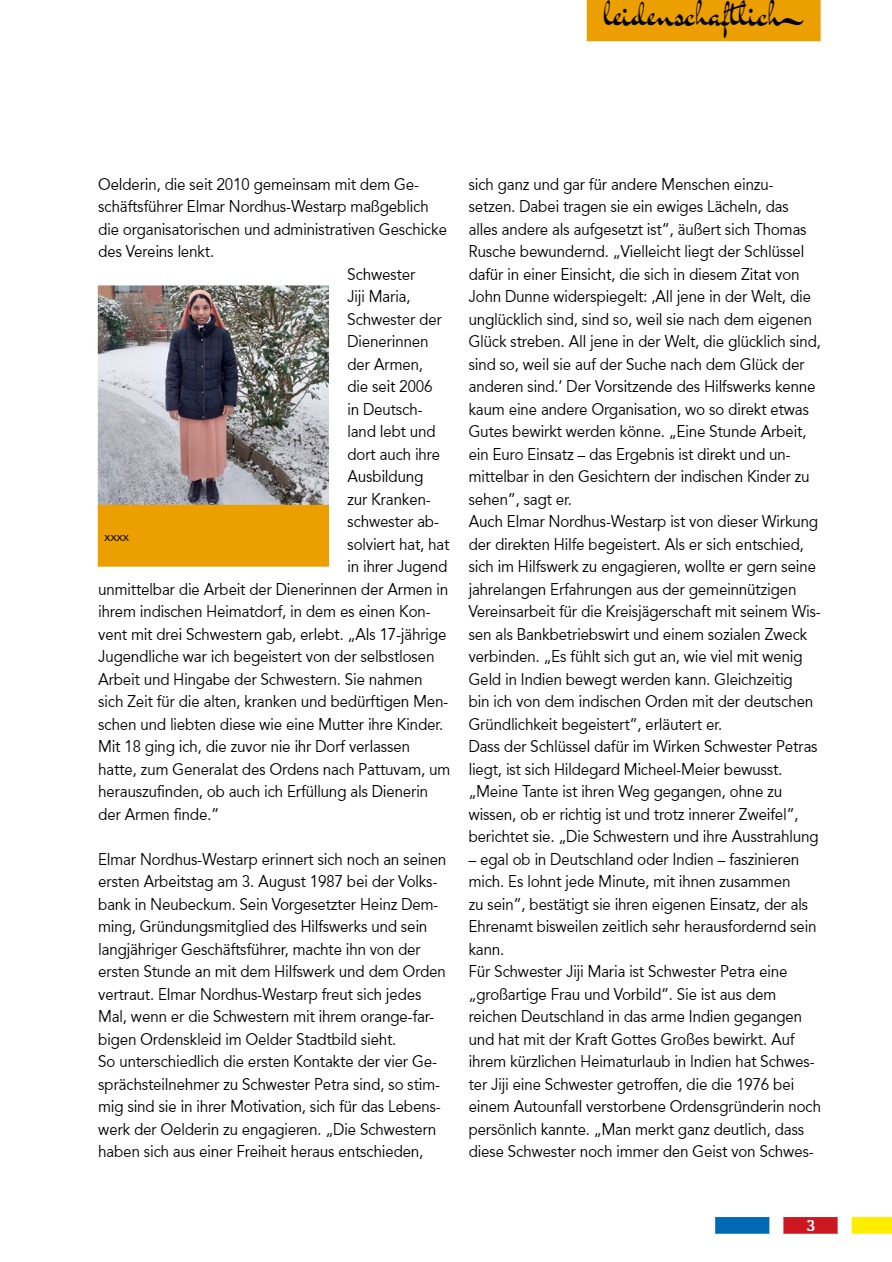 leidenschaftlich

Oelderin, die seit 2010 gemeinsam mit dem Geschäftsführer Elmar Nordhus-Westarp maßgeblich die organisatorischen und administrativen Geschicke des Vereins lenkt.

xxxx

Schwester Jiji Maria, Schwester der Dienerinnen der Armen, die seit 2006 in Deutschland lebt und dort auch ihre Ausbildung zur Krankenschwester absolviert hat, hat in ihrer Jugend unmittelbar die Arbeit der Dienerinnen der Armen in ihrem indischen Heimatdorf, in dem es einen Konvent mit drei Schwestern gab, erlebt. „Als 17-jährige Jugendliche war ich begeistert von der selbstlosen Arbeit und Hingabe der Schwestern. Sie nahmen sich Zeit für die alten, kranken und bedürftigen Menschen und liebten diese wie eine Mutter ihre Kinder. Mit 18 ging ich, die zuvor nie ihr Dorf verlassen hatte, zum Generalat des Ordens nach Pattuvam, um herauszufinden, ob auch ich Erfüllung als Dienerin der Armen finde."

Elmar Nordhus-Westarp erinnert sich noch an seinen ersten Arbeitstag am 3. August 1987 bei der Volksbank in Neubeckum. Sein Vorgesetzter Heinz Demming, Gründungsmitglied des Hilfswerks und sein langjähriger Geschäftsführer, machte ihn von der ersten Stunde an mit dem Hilfswerk und dem Orden vertraut. Elmar Nordhus-Westarp freut sich jedes Mal, wenn er die Schwestern mit ihrem orange-farbigen Ordenskleid im Oelder Stadtbild sieht.
So unterschiedlich die ersten Kontakte der vier Gesprächsteilnehmer zu Schwester Petra sind, so stimmig sind sie in ihrer Motivation, sich für das Lebenswerk der Oelderin zu engagieren. „Die Schwestern haben sich aus einer Freiheit heraus entschieden, sich ganz und gar für andere Menschen einzusetzen. Dabei tragen sie ein ewiges Lächeln, das alles andere als aufgesetzt ist", äußert sich Thomas Rusche bewundernd. „Vielleicht liegt der Schlüssel dafür in einer Einsicht, die sich in diesem Zitat von John Dunne widerspiegelt: ‚All jene in der Welt, die unglücklich sind, sind so, weil sie nach dem eigenen Glück streben. All jene in der Welt, die glücklich sind, sind so, weil sie auf der Suche nach dem Glück der anderen sind.' Der Vorsitzende des Hilfswerks kenne kaum eine andere Organisation, wo so direkt etwas Gutes bewirkt werden könne. „Eine Stunde Arbeit, ein Euro Einsatz – das Ergebnis ist direkt und unmittelbar in den Gesichtern der indischen Kinder zu sehen", sagt er.
Auch Elmar Nordhus-Westarp ist von dieser Wirkung der direkten Hilfe begeistert. Als er sich entschied, sich im Hilfswerk zu engagieren, wollte er gern seine jahrelangen Erfahrungen aus der gemeinnützigen Vereinsarbeit für die Kreisjägerschaft mit seinem Wissen als Bankbetriebswirt und einem sozialen Zweck verbinden. „Es fühlt sich gut an, wie viel mit wenig Geld in Indien bewegt werden kann. Gleichzeitig bin ich von dem indischen Orden mit der deutschen Gründlichkeit begeistert", erläutert er.
Dass der Schlüssel dafür im Wirken Schwester Petras liegt, ist sich Hildegard Micheel-Meier bewusst. „Meine Tante ist ihren Weg gegangen, ohne zu wissen, ob er richtig ist und trotz innerer Zweifel", berichtet sie. „Die Schwestern und ihre Ausstrahlung – egal ob in Deutschland oder Indien – faszinieren mich. Es lohnt jede Minute, mit ihnen zusammen zu sein", bestätigt sie ihren eigenen Einsatz, der als Ehrenamt bisweilen zeitlich sehr herausfordernd sein kann.
Für Schwester Jiji Maria ist Schwester Petra eine „großartige Frau und Vorbild". Sie ist aus dem reichen Deutschland in das arme Indien gegangen und hat mit der Kraft Gottes Großes bewirkt. Auf ihrem kürzlichen Heimaturlaub in Indien hat Schwester Jiji eine Schwester getroffen, die die 1976 bei einem Autounfall verstorbene Ordensgründerin noch persönlich kannte. „Man merkt ganz deutlich, dass diese Schwester noch immer den Geist von Schwes-

3